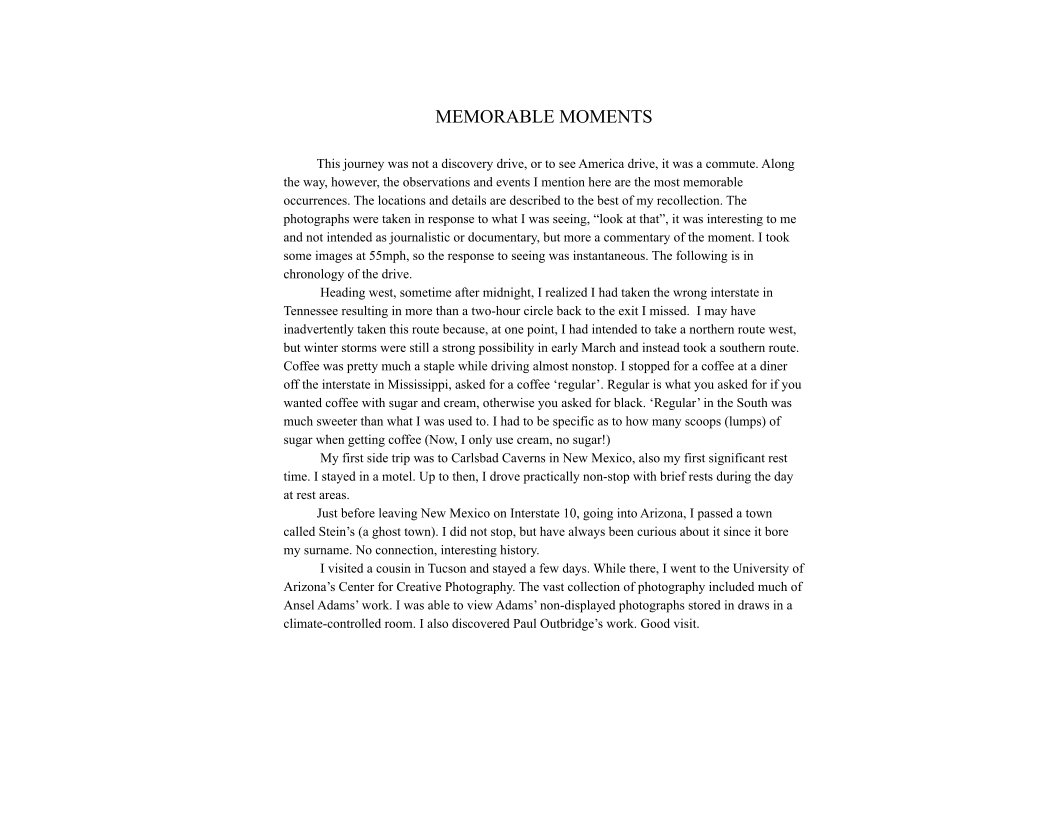 MEMORABLE MOMENTS

This journey was not a discovery drive, or to see America drive, it was a commute. Along the way, however, the observations and events I mention here are the most memorable occurrences. The locations and details are described to the best of my recollection. The photographs were taken in response to what I was seeing, “look at that”, it was interesting to me and not intended as journalistic or documentary, but more a commentary of the moment. I took some images at 55mph, so the response to seeing was instantaneous. The following is in chronology of the drive.

Heading west, sometime after midnight, I realized I had taken the wrong interstate in Tennessee resulting in more than a two-hour circle back to the exit I missed. I may have inadvertently taken this route because, at one point, I had intended to take a northern route west, but winter storms were still a strong possibility in early March and instead took a southern route. Coffee was pretty much a staple while driving almost nonstop. I stopped for a coffee at a diner off the interstate in Mississippi, asked for a coffee ‘regular’. Regular is what you asked for if you wanted coffee with sugar and cream, otherwise you asked for black. ‘Regular’ in the South was much sweeter than what I was used to. I had to be specific as to how many scoops (lumps) of sugar when getting coffee (Now, I only use cream, no sugar!)

My first side trip was to Carlsbad Caverns in New Mexico, also my first significant rest time. I stayed in a motel. Up to then, I drove practically non-stop with brief rests during the day at rest areas.

Just before leaving New Mexico on Interstate 10, going into Arizona, I passed a town called Stein’s (a ghost town). I did not stop, but have always been curious about it since it bore my surname. No connection, interesting history.

I visited a cousin in Tucson and stayed a few days. While there, I went to the University of Arizona’s Center for Creative Photography. The vast collection of photography included much of Ansel Adams’ work. I was able to view Adams’ non-displayed photographs stored in draws in a climate-controlled room. I also discovered Paul Outbridge’s work. Good visit.